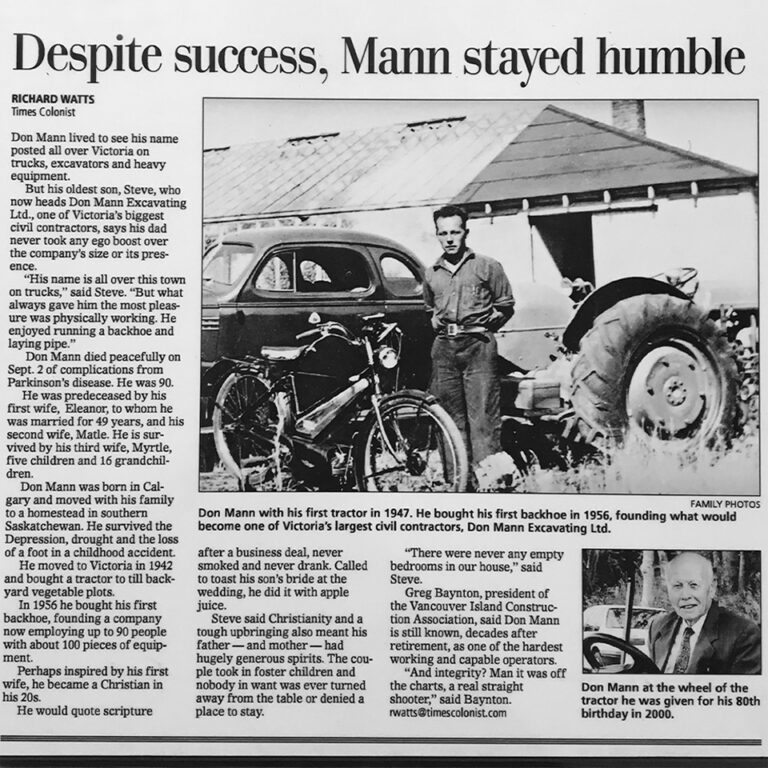 Despite success, Mann stayed humble

RICHARD WATTS
Times Colonist

Don Mann lived to see his name posted all over Victoria on trucks, excavators and heavy equipment.

But his oldest son, Steve, who now heads Don Mann Excavating Ltd., one of Victoria's biggest civil contractors, says his dad never took any ego boost over the company's size or its presence.

"His name is all over this town on trucks," said Steve. "But what always gave him the most pleasure was physically working. He enjoyed running a backhoe and laying pipe."

Don Mann died peacefully on Sept. 2 of complications from Parkinson's disease. He was 90.

He was predeceased by his first wife, Eleanor, to whom he was married for 49 years, and his second wife, Matle. He is survived by his third wife, Myrtle, five children and 16 grandchildren.

Don Mann was born in Calgary and moved with his family to a homestead in southern Saskatchewan. He survived the Depression, drought and the loss of a foot in a childhood accident.

He moved to Victoria in 1942 and bought a tractor to till backyard vegetable plots.

In 1956 he bought his first backhoe, founding a company now employing up to 90 people with about 100 pieces of equipment.

Perhaps inspired by his first wife, he became a Christian in his 20s.

He would quote scripture after a business deal, never smoked and never drank. Called to toast his son's bride at the wedding, he did it with apple juice.

Steve said Christianity and a tough upbringing also meant his father — and mother — had hugely generous spirits. The couple took in foster children and nobody in want was ever turned away from the table or denied a place to stay.

"There were never any empty bedrooms in our house," said Steve.

Greg Baynton, president of the Vancouver Island Construction Association, said Don Mann is still known, decades after retirement, as one of the hardest working and capable operators.

"And integrity? Man it was off the charts, a real straight shooter," said Baynton.
rwatts@timescolonist.com

FAMILY PHOTOS
Don Mann with his first tractor in 1947. He bought his first backhoe in 1956, founding what would become one of Victoria's largest civil contractors, Don Mann Excavating Ltd.

Don Mann at the wheel of the tractor he was given for his 80th birthday in 2000.